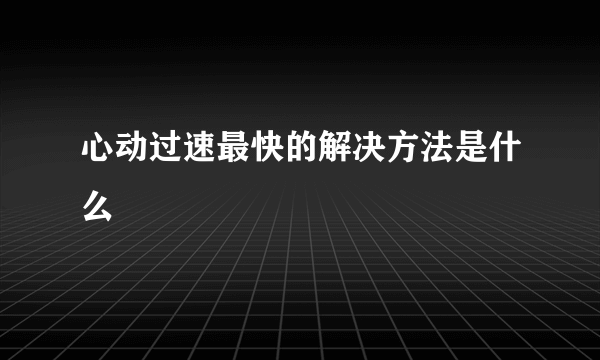 心动过速最快的解决方法是什么